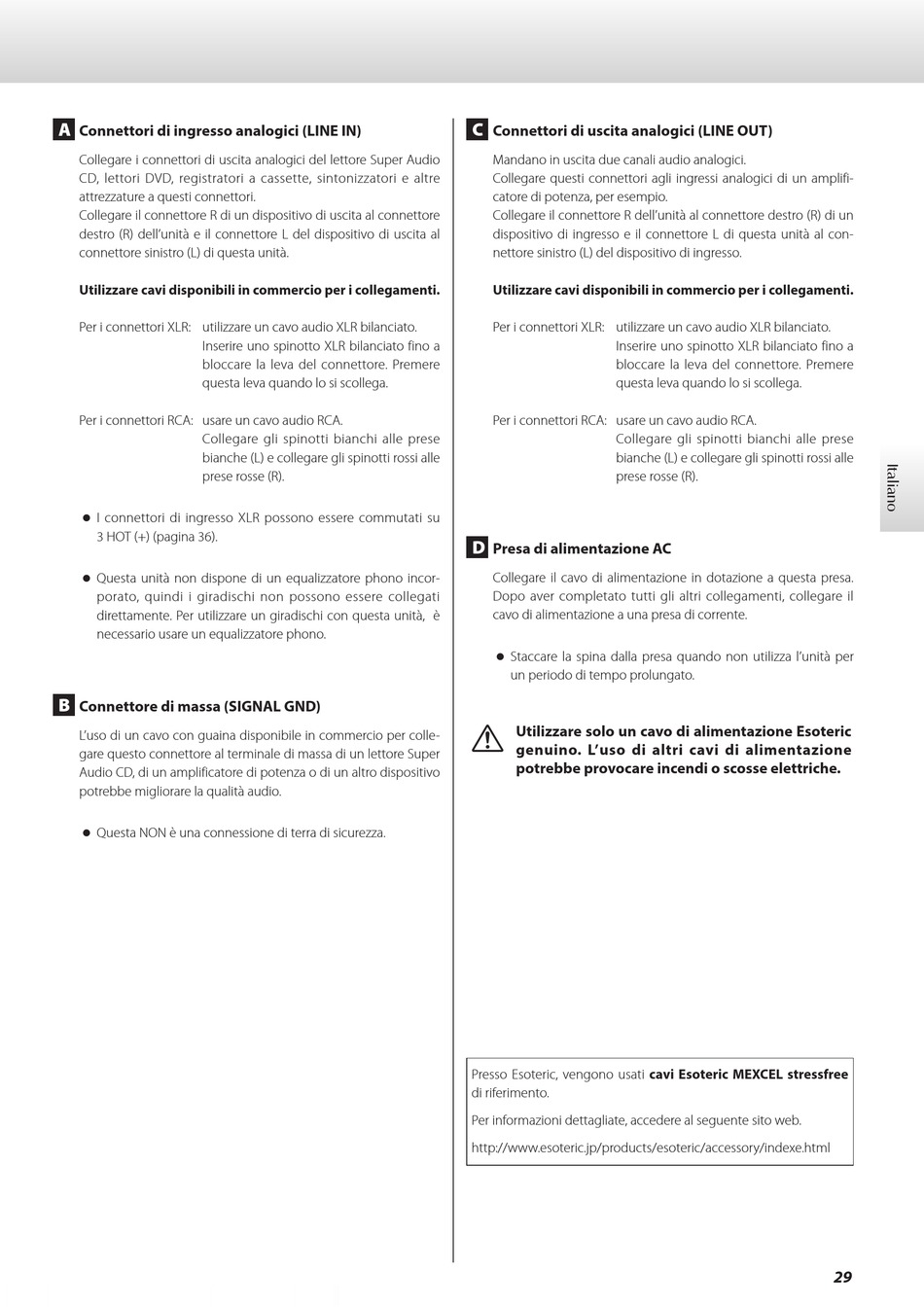 A Connettori di ingresso analogici (LINE IN)

Collegare i connettori di uscita analogici del lettore Super Audio CD, lettori DVD, registratori a cassette, sintonizzatori e altre attrezzature a questi connettori.
Collegare il connettore R di un dispositivo di uscita al connettore destro (R) dell'unità e il connettore L del dispositivo di uscita al connettore sinistro (L) di questa unità.

Utilizzare cavi disponibili in commercio per i collegamenti.

Per i connettori XLR: utilizzare un cavo audio XLR bilanciato. Inserire uno spinotto XLR bilanciato fino a bloccare la leva del connettore. Premere questa leva quando lo si scollega.

Per i connettori RCA: usare un cavo audio RCA. Collegare gli spinotti bianchi alle prese bianche (L) e collegare gli spinotti rossi alle prese rosse (R).

● I connettori di ingresso XLR possono essere commutati su 3 HOT (+) (pagina 36).

● Questa unità non dispone di un equalizzatore phono incorporato, quindi i giradischi non possono essere collegati direttamente. Per utilizzare un giradischi con questa unità, è necessario usare un equalizzatore phono.

B Connettore di massa (SIGNAL GND)

L'uso di un cavo con guaina disponibile in commercio per collegare questo connettore al terminale di massa di un lettore Super Audio CD, di un amplificatore di potenza o di un altro dispositivo potrebbe migliorare la qualità audio.

● Questa NON è una connessione di terra di sicurezza.

C Connettori di uscita analogici (LINE OUT)

Mandano in uscita due canali audio analogici.
Collegare questi connettori agli ingressi analogici di un amplificatore di potenza, per esempio.
Collegare il connettore R dell'unità al connettore destro (R) di un dispositivo di ingresso e il connettore L di questa unità al connettore sinistro (L) del dispositivo di ingresso.

Utilizzare cavi disponibili in commercio per i collegamenti.

Per i connettori XLR: utilizzare un cavo audio XLR bilanciato. Inserire uno spinotto XLR bilanciato fino a bloccare la leva del connettore. Premere questa leva quando lo si scollega.

Per i connettori RCA: usare un cavo audio RCA. Collegare gli spinotti bianchi alle prese bianche (L) e collegare gli spinotti rossi alle prese rosse (R).

D Presa di alimentazione AC

Collegare il cavo di alimentazione in dotazione a questa presa. Dopo aver completato tutti gli altri collegamenti, collegare il cavo di alimentazione a una presa di corrente.

● Staccare la spina dalla presa quando non utilizza l'unità per un periodo di tempo prolungato.

Utilizzare solo un cavo di alimentazione Esoteric genuino. L'uso di altri cavi di alimentazione potrebbe provocare incendi o scosse elettriche.

Presso Esoteric, vengono usati cavi Esoteric MEXCEL stressfree di riferimento.

Per informazioni dettagliate, accedere al seguente sito web.

http://www.esoteric.jp/products/esoteric/accessory/indexe.html

Italiano

29